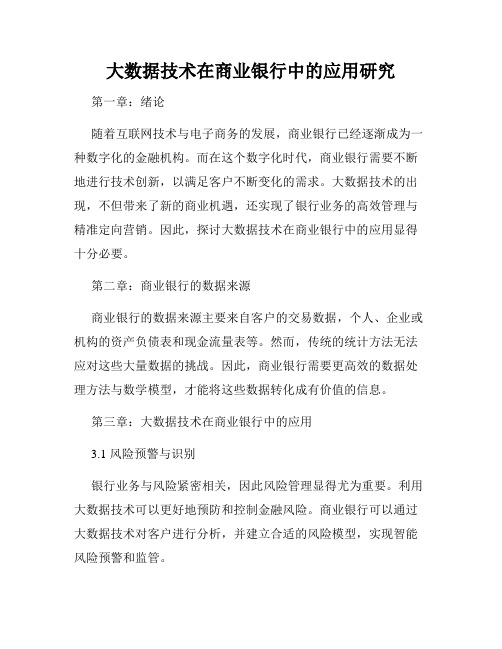 大数据技术在商业银行中的应用研究

第一章：绪论

随着互联网技术与电子商务的发展，商业银行已经逐渐成为一种数字化的金融机构。而在这个数字化时代，商业银行需要不断地进行技术创新，以满足客户不断变化的需求。大数据技术的出现，不但带来了新的商业机遇，还实现了银行业务的高效管理与精准定向营销。因此，探讨大数据技术在商业银行中的应用显得十分必要。

第二章：商业银行的数据来源

商业银行的数据来源主要来自客户的交易数据，个人、企业或机构的资产负债表和现金流量表等。然而，传统的统计方法无法应对这些大量数据的挑战。因此，商业银行需要更高效的数据处理方法与数学模型，才能将这些数据转化成有价值的信息。

第三章：大数据技术在商业银行中的应用

3.1 风险预警与识别

银行业务与风险紧密相关，因此风险管理显得尤为重要。利用大数据技术可以更好地预防和控制金融风险。商业银行可以通过大数据技术对客户进行分析，并建立合适的风险模型，实现智能风险预警和监管。